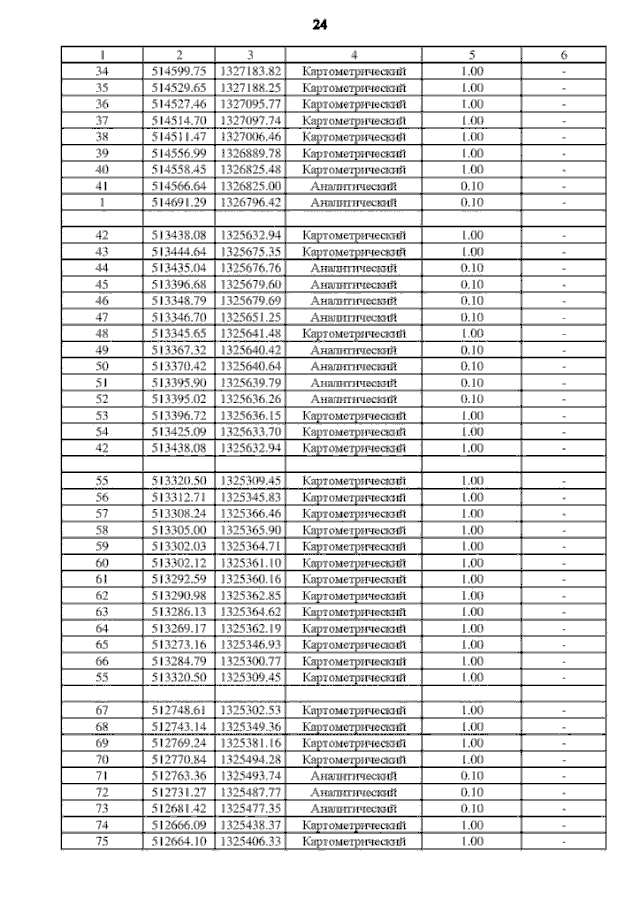 24

| 1 | 2 | 3 | 4 | 5 | 6 |
|---|---|---|---|---|---|
| 34 | 514599.75 | 1327183.82 | Картометрический | 1.00 | - |
| 35 | 514529.65 | 1327188.25 | Картометрический | 1.00 | - |
| 36 | 514527.46 | 1327095.77 | Картометрический | 1.00 | - |
| 37 | 514514.70 | 1327097.74 | Картометрический | 1.00 | - |
| 38 | 514511.47 | 1327006.46 | Картометрический | 1.00 | - |
| 39 | 514556.99 | 1326889.78 | Картометрический | 1.00 | - |
| 40 | 514558.45 | 1326825.48 | Картометрический | 1.00 | - |
| 41 | 514566.64 | 1326825.00 | Аналитический | 0.10 | - |
| 1 | 514691.29 | 1326796.42 | Аналитический | 0.10 | - |
| | | | | | |
| 42 | 513438.08 | 1325632.94 | Картометрический | 1.00 | - |
| 43 | 513444.64 | 1325675.35 | Картометрический | 1.00 | - |
| 44 | 513435.04 | 1325676.76 | Аналитический | 0.10 | - |
| 45 | 513396.68 | 1325679.60 | Аналитический | 0.10 | - |
| 46 | 513348.79 | 1325679.69 | Аналитический | 0.10 | - |
| 47 | 513346.70 | 1325651.25 | Аналитический | 0.10 | - |
| 48 | 513345.65 | 1325641.48 | Картометрический | 1.00 | - |
| 49 | 513367.32 | 1325640.42 | Аналитический | 0.10 | - |
| 50 | 513370.42 | 1325640.64 | Аналитический | 0.10 | - |
| 51 | 513395.90 | 1325639.79 | Аналитический | 0.10 | - |
| 52 | 513395.02 | 1325636.26 | Аналитический | 0.10 | - |
| 53 | 513396.72 | 1325636.15 | Картометрический | 1.00 | - |
| 54 | 513425.09 | 1325633.70 | Картометрический | 1.00 | - |
| 42 | 513438.08 | 1325632.94 | Картометрический | 1.00 | - |
| | | | | | |
| 55 | 513320.50 | 1325309.45 | Картометрический | 1.00 | - |
| 56 | 513312.71 | 1325345.83 | Картометрический | 1.00 | - |
| 57 | 513308.24 | 1325366.46 | Картометрический | 1.00 | - |
| 58 | 513305.00 | 1325365.90 | Картометрический | 1.00 | - |
| 59 | 513302.03 | 1325364.71 | Картометрический | 1.00 | - |
| 60 | 513302.12 | 1325361.10 | Картометрический | 1.00 | - |
| 61 | 513292.59 | 1325360.16 | Картометрический | 1.00 | - |
| 62 | 513290.98 | 1325362.85 | Картометрический | 1.00 | - |
| 63 | 513286.13 | 1325364.62 | Картометрический | 1.00 | - |
| 64 | 513269.17 | 1325362.19 | Картометрический | 1.00 | - |
| 65 | 513273.16 | 1325346.93 | Картометрический | 1.00 | - |
| 66 | 513284.79 | 1325300.77 | Картометрический | 1.00 | - |
| 55 | 513320.50 | 1325309.45 | Картометрический | 1.00 | - |
| | | | | | |
| 67 | 512748.61 | 1325302.53 | Картометрический | 1.00 | - |
| 68 | 512743.14 | 1325349.36 | Картометрический | 1.00 | - |
| 69 | 512769.24 | 1325381.16 | Картометрический | 1.00 | - |
| 70 | 512770.84 | 1325494.28 | Картометрический | 1.00 | - |
| 71 | 512763.36 | 1325493.74 | Аналитический | 0.10 | - |
| 72 | 512731.27 | 1325487.77 | Аналитический | 0.10 | - |
| 73 | 512681.42 | 1325477.35 | Аналитический | 0.10 | - |
| 74 | 512666.09 | 1325438.37 | Картометрический | 1.00 | - |
| 75 | 512664.10 | 1325406.33 | Картометрический | 1.00 | - |